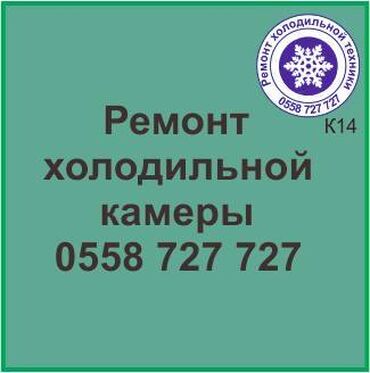 Ремонт холодильной техники
0558 727 727

К14

Ремонт холодильной камеры
0558 727 727